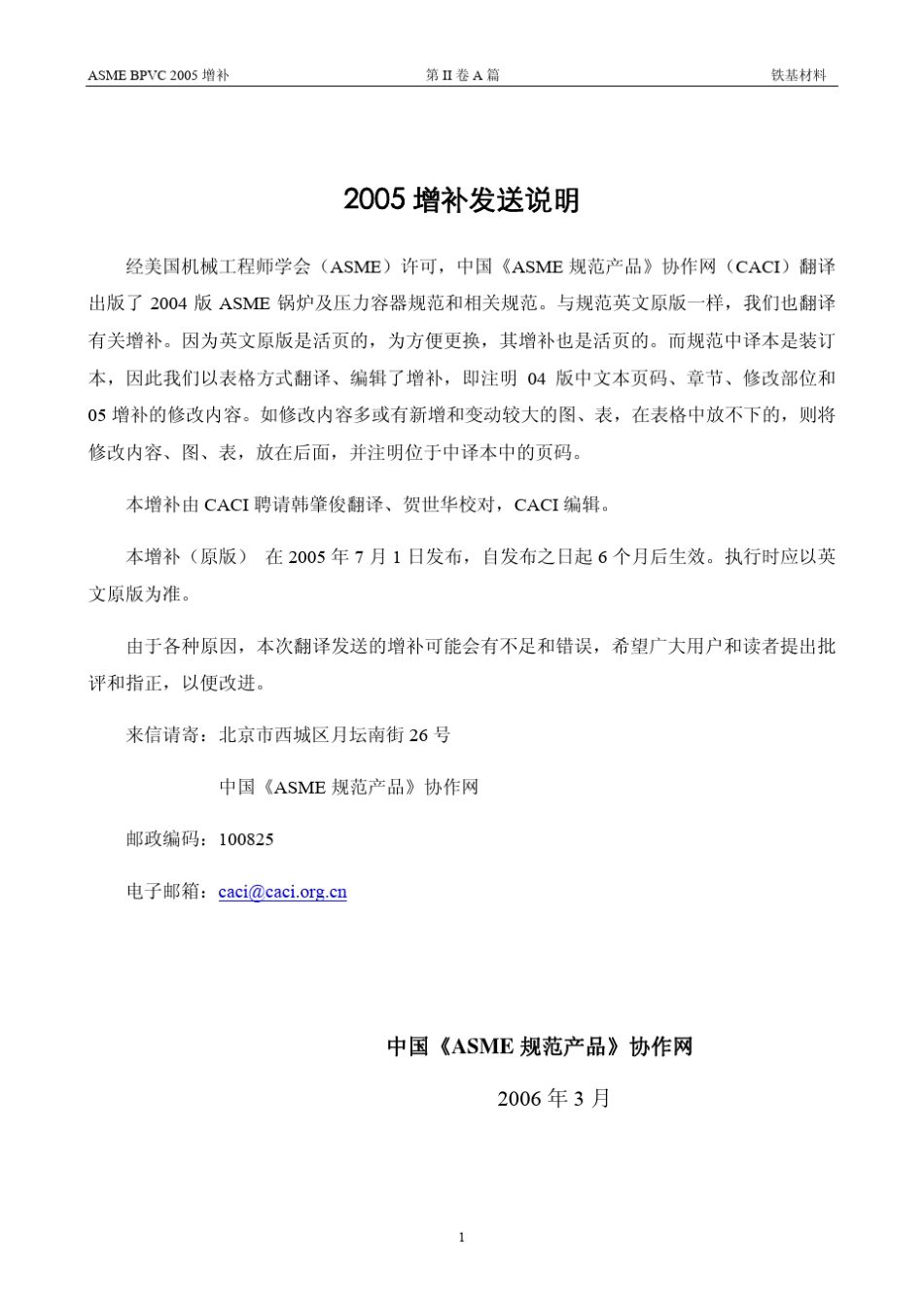 ASME BPVC 2005 增补 第 II 卷 A 篇 铁基材料

2005 增补发送说明

经美国机械工程师学会（ASME）许可，中国《ASME 规范产品》协作网（CACI）翻译出版了 2004 版 ASME 锅炉及压力容器规范和相关规范。与规范英文原版一样，我们也翻译有关增补。因为英文原版是活页的，为方便更换，其增补也是活页的。而规范中译本是装订本，因此我们以表格方式翻译、编辑了增补，即注明 04 版中文本页码、章节、修改部位和 05 增补的修改内容。如修改内容多或有新增和变动较大的图、表，在表格中放不下的，则将修改内容、图、表，放在后面，并注明位于中译本中的页码。

本增补由 CACI 聘请韩肇俊翻译、贺世华校对，CACI 编辑。

本增补（原版） 在 2005 年 7 月 1 日发布，自发布之日起 6 个月后生效。执行时应以英文原版为准。

由于各种原因，本次翻译发送的增补可能会有不足和错误，希望广大用户和读者提出批评和指正，以便改进。

来信请寄：北京市西城区月坛南街 26 号

中国《ASME 规范产品》协作网

邮政编码：100825

电子邮箱：caci@caci.org.cn

中国《ASME 规范产品》协作网

2006 年 3 月

1